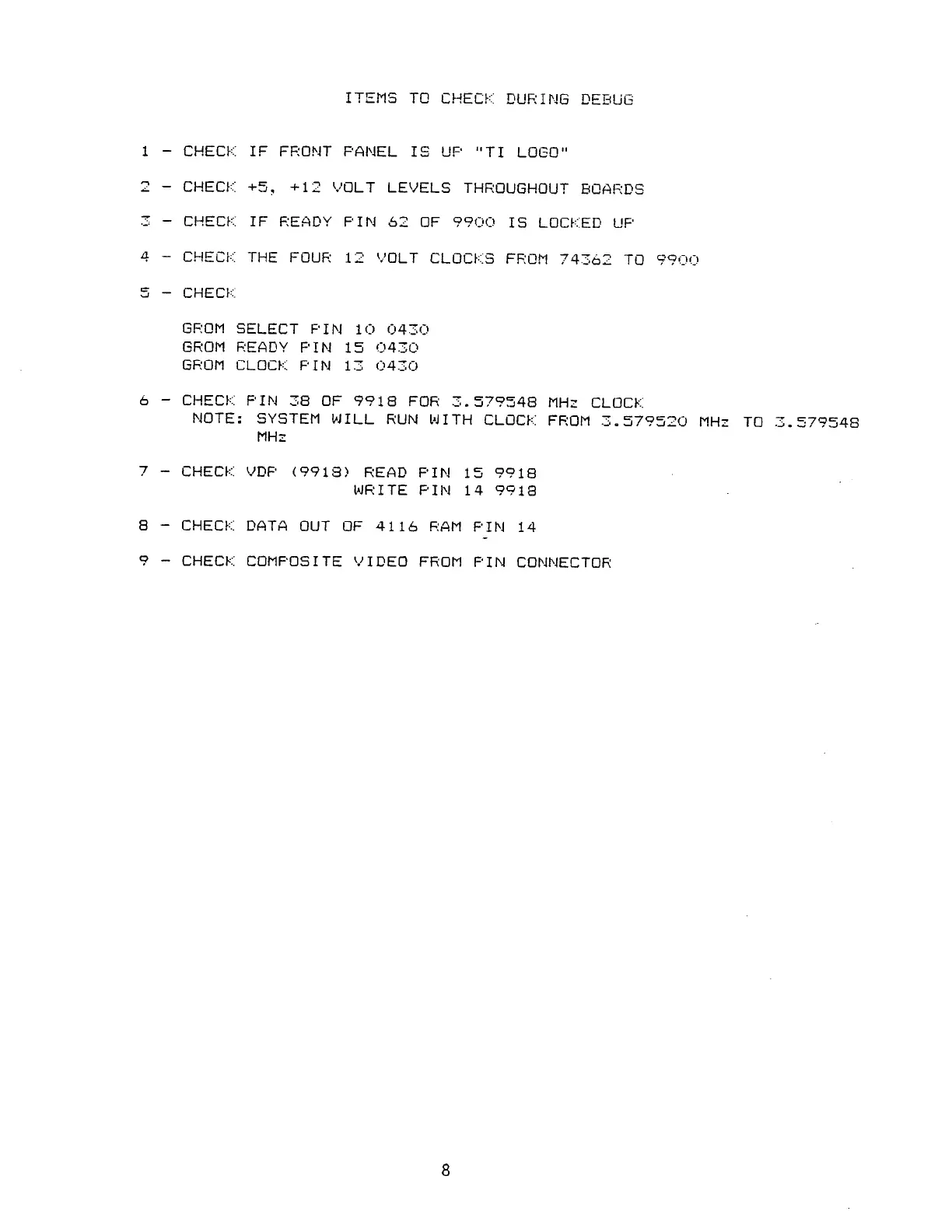 ITEMS TO CHECK DURING DEBUG

1 - CHECK IF FRONT PANEL IS UP "TI LOGO"

2 - CHECK +5, +12 VOLT LEVELS THROUGHOUT BOARDS

3 - CHECK IF READY PIN 62 OF 9900 IS LOCKED UP

4 - CHECK THE FOUR 12 VOLT CLOCKS FROM 74362 TO 9900

5 - CHECK

GROM SELECT PIN 10 0430
GROM READY PIN 15 0430
GROM CLOCK PIN 13 0430

6 - CHECK PIN 38 OF 9918 FOR 3.579548 MHz CLOCK
NOTE: SYSTEM WILL RUN WITH CLOCK FROM 3.579520 MHz TO 3.579548 MHz

7 - CHECK VDP (9918) READ PIN 15 9918
WRITE PIN 14 9918

8 - CHECK DATA OUT OF 4116 RAM PIN 14

9 - CHECK COMPOSITE VIDEO FROM PIN CONNECTOR

8